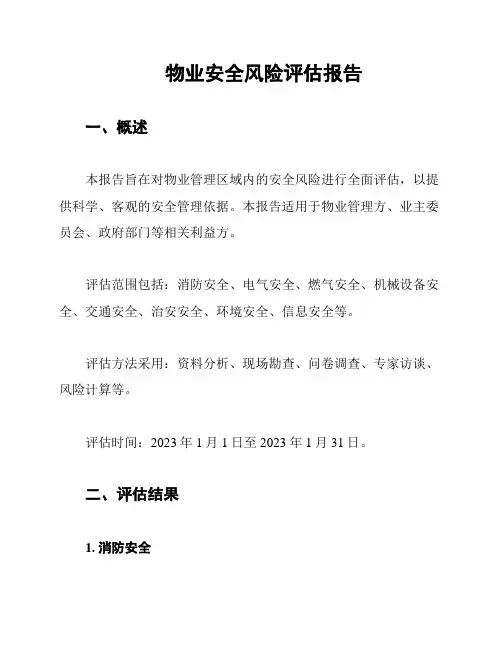 物业安全风险评估报告

一、概述

本报告旨在对物业管理区域内的安全风险进行全面评估，以提供科学、客观的安全管理依据。本报告适用于物业管理方、业主委员会、政府部门等相关利益方。

评估范围包括：消防安全、电气安全、燃气安全、机械设备安全、交通安全、治安安全、环境安全、信息安全等。

评估方法采用：资料分析、现场勘查、问卷调查、专家访谈、风险计算等。

评估时间：2023 年 1 月 1 日至 2023 年 1 月 31 日。

二、评估结果

1. 消防安全